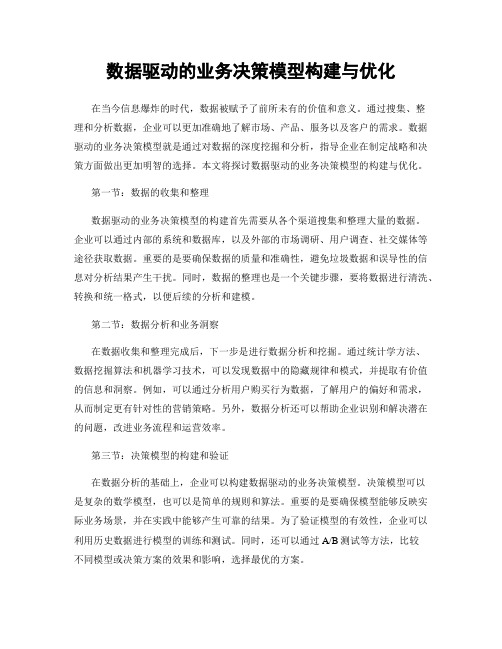 数据驱动的业务决策模型构建与优化

在当今信息爆炸的时代，数据被赋予了前所未有的价值和意义。通过搜集、整理和分析数据，企业可以更加准确地了解市场、产品、服务以及客户的需求。数据驱动的业务决策模型就是通过对数据的深度挖掘和分析，指导企业在制定战略和决策方面做出更加明智的选择。本文将探讨数据驱动的业务决策模型的构建与优化。

第一节：数据的收集和整理

数据驱动的业务决策模型的构建首先需要从各个渠道搜集和整理大量的数据。企业可以通过内部的系统和数据库，以及外部的市场调研、用户调查、社交媒体等途径获取数据。重要的是要确保数据的质量和准确性，避免垃圾数据和误导性的信息对分析结果产生干扰。同时，数据的整理也是一个关键步骤，要将数据进行清洗、转换和统一格式，以便后续的分析和建模。

第二节：数据分析和业务洞察

在数据收集和整理完成后，下一步是进行数据分析和挖掘。通过统计学方法、数据挖掘算法和机器学习技术，可以发现数据中的隐藏规律和模式，并提取有价值的信息和洞察。例如，可以通过分析用户购买行为数据，了解用户的偏好和需求，从而制定更有针对性的营销策略。另外，数据分析还可以帮助企业识别和解决潜在的问题，改进业务流程和运营效率。

第三节：决策模型的构建和验证

在数据分析的基础上，企业可以构建数据驱动的业务决策模型。决策模型可以是复杂的数学模型，也可以是简单的规则和算法。重要的是要确保模型能够反映实际业务场景，并在实践中能够产生可靠的结果。为了验证模型的有效性，企业可以利用历史数据进行模型的训练和测试。同时，还可以通过 A/B 测试等方法，比较不同模型或决策方案的效果和影响，选择最优的方案。